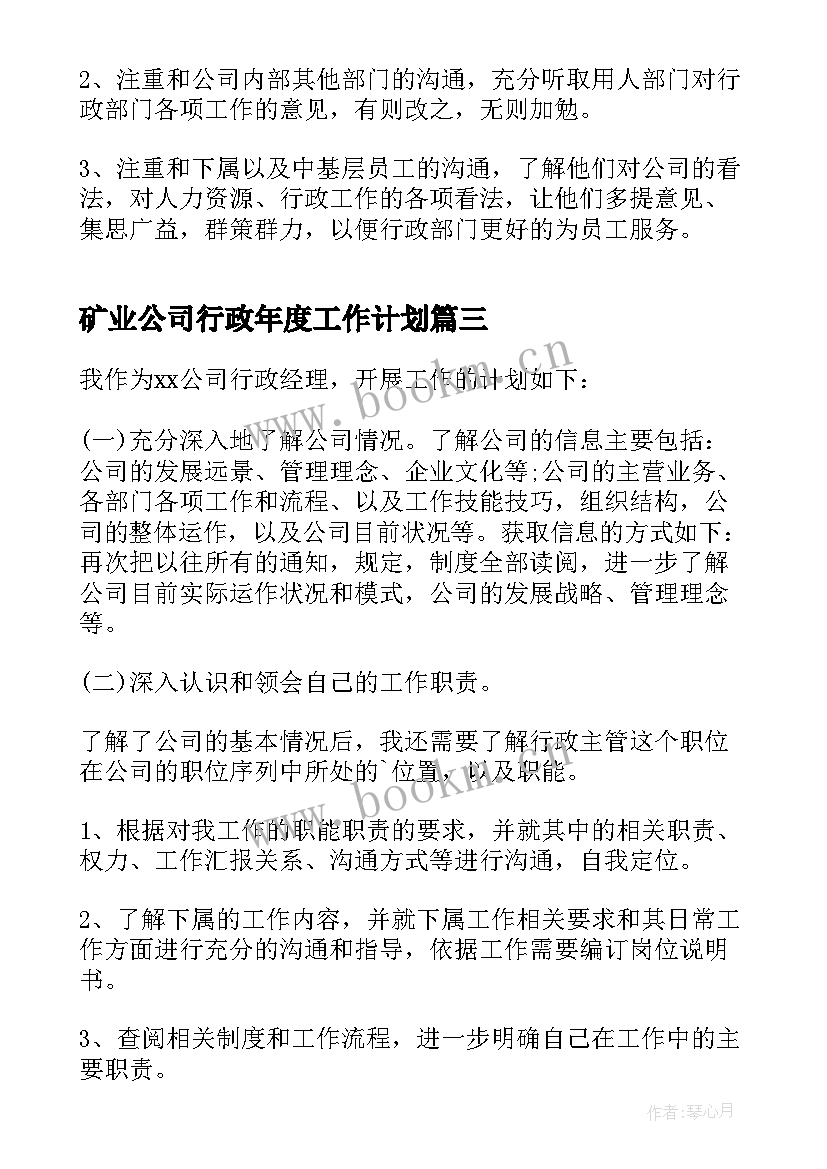 2、注重和公司内部其他部门的沟通，充分听取用人部门对行政部门各项工作的意见，有则改之，无则加勉。

3、注重和下属以及中基层员工的沟通，了解他们对公司的看法，对人力资源、行政工作的各项看法，让他们多提意见、集思广益，群策群力，以便行政部门更好的为员工服务。

矿业公司行政年度工作计划篇三

我作为xx公司行政经理，开展工作的计划如下：

(一)充分深入地了解公司情况。了解公司的信息主要包括：公司的发展远景、管理理念、企业文化等;公司的主营业务、各部门各项工作和流程、以及工作技能技巧，组织结构，公司的整体运作，以及公司目前状况等。获取信息的方式如下：再次把以往所有的通知，规定，制度全部读阅，进一步了解公司目前实际运作状况和模式，公司的发展战略、管理理念等。

(二)深入认识和领会自己的工作职责。

了解了公司的基本情况后，我还需要了解行政主管这个职位在公司的职位序列中所处的`位置，以及职能。

1、根据对我工作的职能职责的要求，并就其中的相关职责、权力、工作汇报关系、沟通方式等进行沟通，自我定位。

2、了解下属的工作内容，并就下属工作相关要求和其日常工作方面进行充分的沟通和指导，依据工作需要编订岗位说明书。

3、查阅相关制度和工作流程，进一步明确自己在工作中的主要职责。

www.bookm.cn

www.bookm.cn

作者：琴心月